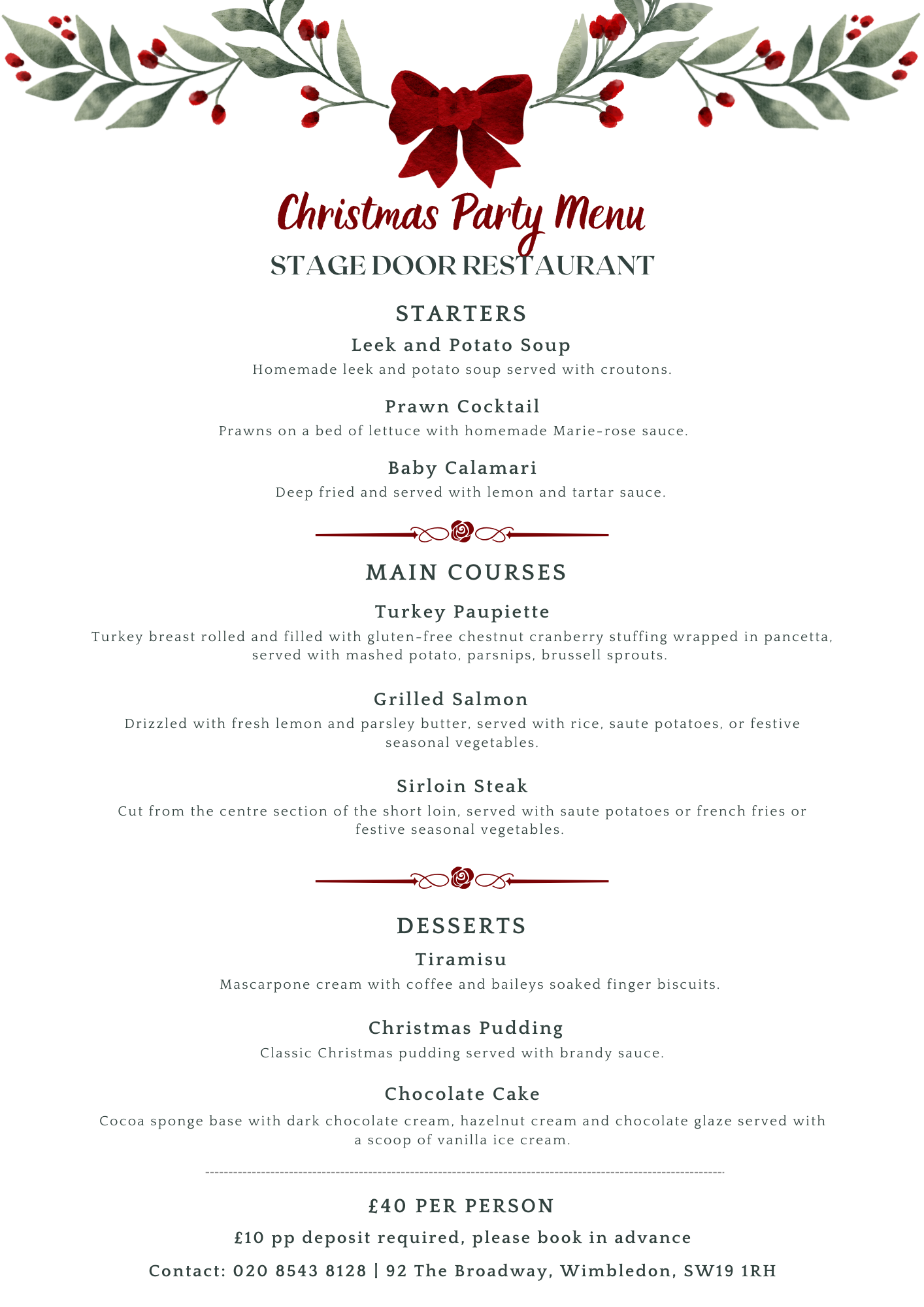 Christmas Party Menu
STAGE DOOR RESTAURANT

STARTERS

Leek and Potato Soup
Homemade leek and potato soup served with croutons.

Prawn Cocktail
Prawns on a bed of lettuce with homemade Marie-rose sauce.

Baby Calamari
Deep fried and served with lemon and tartar sauce.

MAIN COURSES

Turkey Paupiette
Turkey breast rolled and filled with gluten-free chestnut cranberry stuffing wrapped in pancetta, served with mashed potato, parsnips, brussell sprouts.

Grilled Salmon
Drizzled with fresh lemon and parsley butter, served with rice, saute potatoes, or festive seasonal vegetables.

Sirloin Steak
Cut from the centre section of the short loin, served with saute potatoes or french fries or festive seasonal vegetables.

DESSERTS

Tiramisu
Mascarpone cream with coffee and baileys soaked finger biscuits.

Christmas Pudding
Classic Christmas pudding served with brandy sauce.

Chocolate Cake
Cocoa sponge base with dark chocolate cream, hazelnut cream and chocolate glaze served with a scoop of vanilla ice cream.

£40 PER PERSON

£10 pp deposit required, please book in advance

Contact: 020 8543 8128 | 92 The Broadway, Wimbledon, SW19 1RH